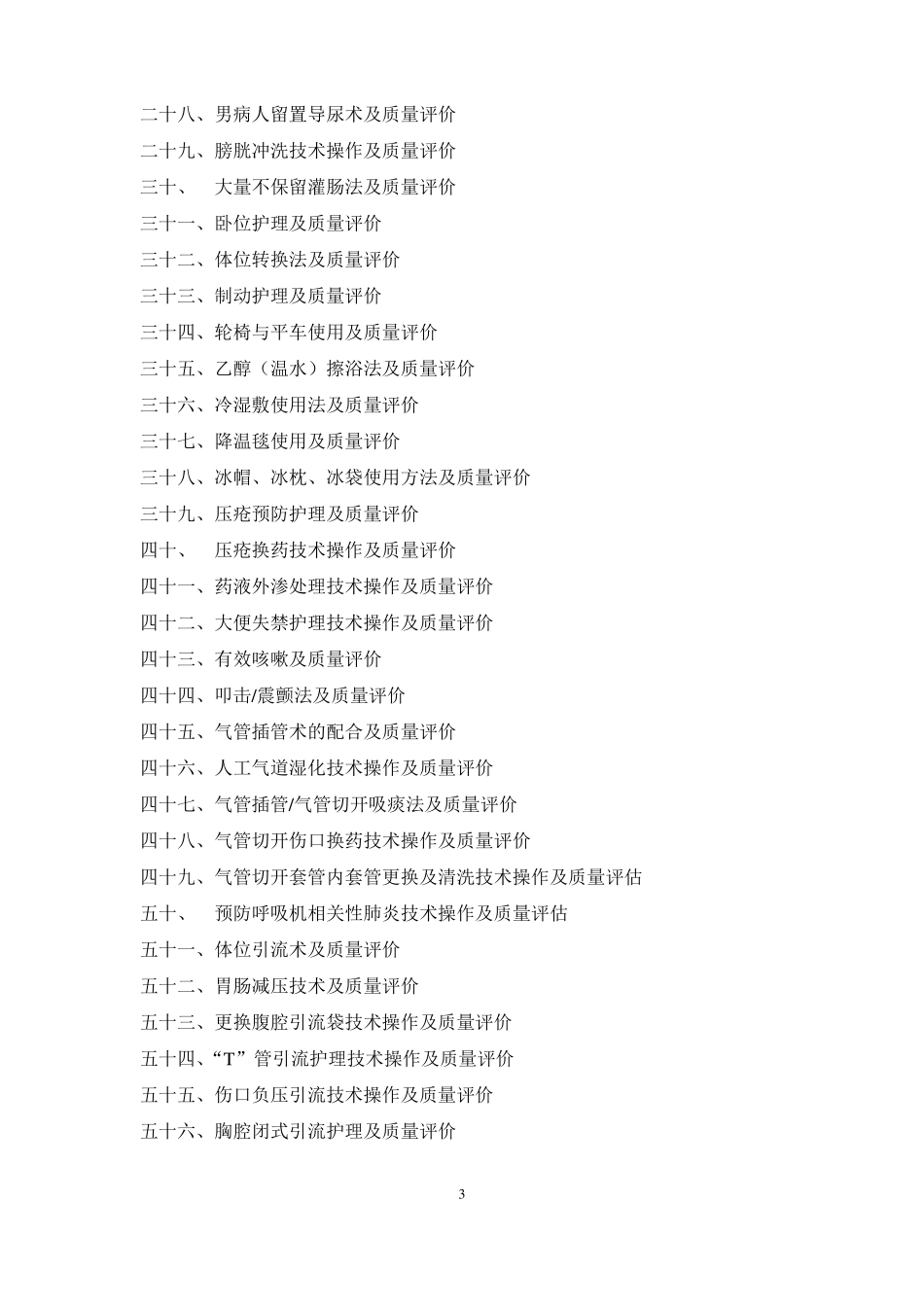 二十八、男病人留置导尿术及质量评价

二十九、膀胱冲洗技术操作及质量评价

三十、 大量不保留灌肠法及质量评价

三十一、卧位护理及质量评价

三十二、体位转换法及质量评价

三十三、制动护理及质量评价

三十四、轮椅与平车使用及质量评价

三十五、乙醇（温水）擦浴法及质量评价

三十六、冷湿敷使用法及质量评价

三十七、降温毯使用及质量评价

三十八、冰帽、冰枕、冰袋使用方法及质量评价

三十九、压疮预防护理及质量评价

四十、 压疮换药技术操作及质量评价

四十一、药液外渗处理技术操作及质量评价

四十二、大便失禁护理技术操作及质量评价

四十三、有效咳嗽及质量评价

四十四、叩击/震颤法及质量评价

四十五、气管插管术的配合及质量评价

四十六、人工气道湿化技术操作及质量评价

四十七、气管插管/气管切开吸痰法及质量评价

四十八、气管切开伤口换药技术操作及质量评价

四十九、气管切开套管内套管更换及清洗技术操作及质量评估

五十、 预防呼吸机相关性肺炎技术操作及质量评估

五十一、体位引流术及质量评价

五十二、胃肠减压技术及质量评价

五十三、更换腹腔引流袋技术操作及质量评价

五十四、“T”管引流护理技术操作及质量评价

五十五、伤口负压引流技术操作及质量评价

五十六、胸腔闭式引流护理及质量评价

3